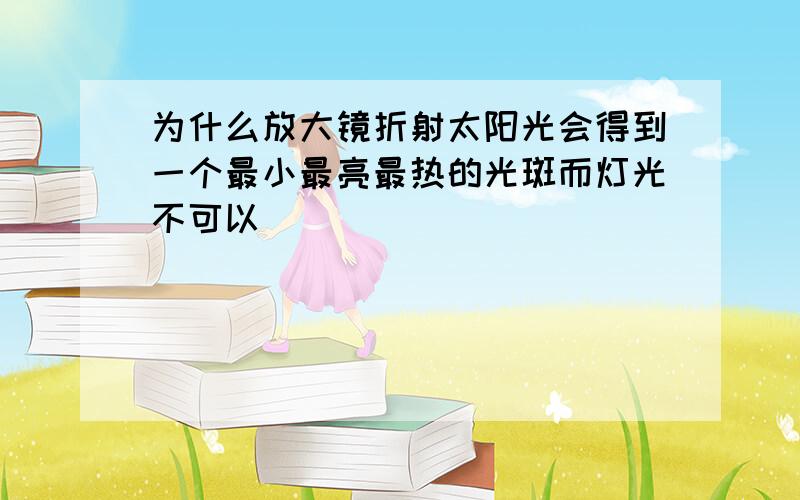 为什么放大镜折射太阳光会得到一个最小最亮最热的光斑而灯光不可以